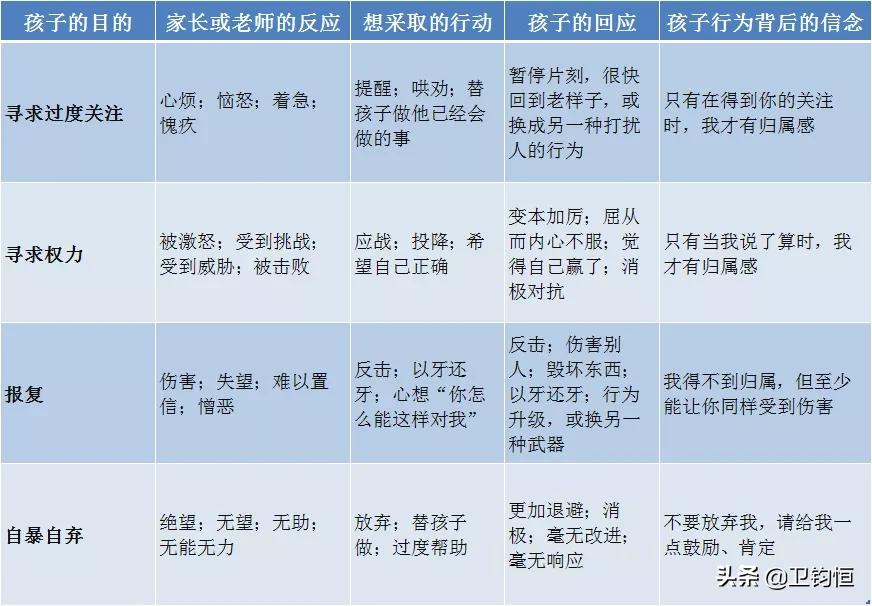 | 孩子的目的 | 家长或老师的反应 | 想采取的行动 | 孩子的回应 | 孩子行为背后的信念 |
|---|---|---|---|---|
| 寻求过度关注 | 心烦；恼怒；着急；愧疚 | 提醒；哄劝；替孩子做他已经会做的事 | 暂停片刻，很快回到老样子，或换成另一种打扰人的行为 | 只有在得到你的关注时，我才有归属感 |
| 寻求权力 | 被激怒；受到挑战；受到威胁；被击败 | 应战；投降；希望自己正确 | 变本加厉；屈从而内心不服；觉得自己赢了；消极对抗 | 只有当我说了算时，我才有归属感 |
| 报复 | 伤害；失望；难以置信；憎恶 | 反击；以牙还牙；心想“你怎么能这样对我” | 反击；伤害别人；毁坏东西；以牙还牙；行为升级，或换另一种武器 | 我得不到归属，但至少能让你同样受到伤害 |
| 自暴自弃 | 绝望；无望；无助；无能无力 | 放弃；替孩子做；过度帮助 | 更加退避；消极；毫无改进；毫无响应 | 不要放弃我，请给我一点鼓励、肯定 |

头条 @卫钧恒